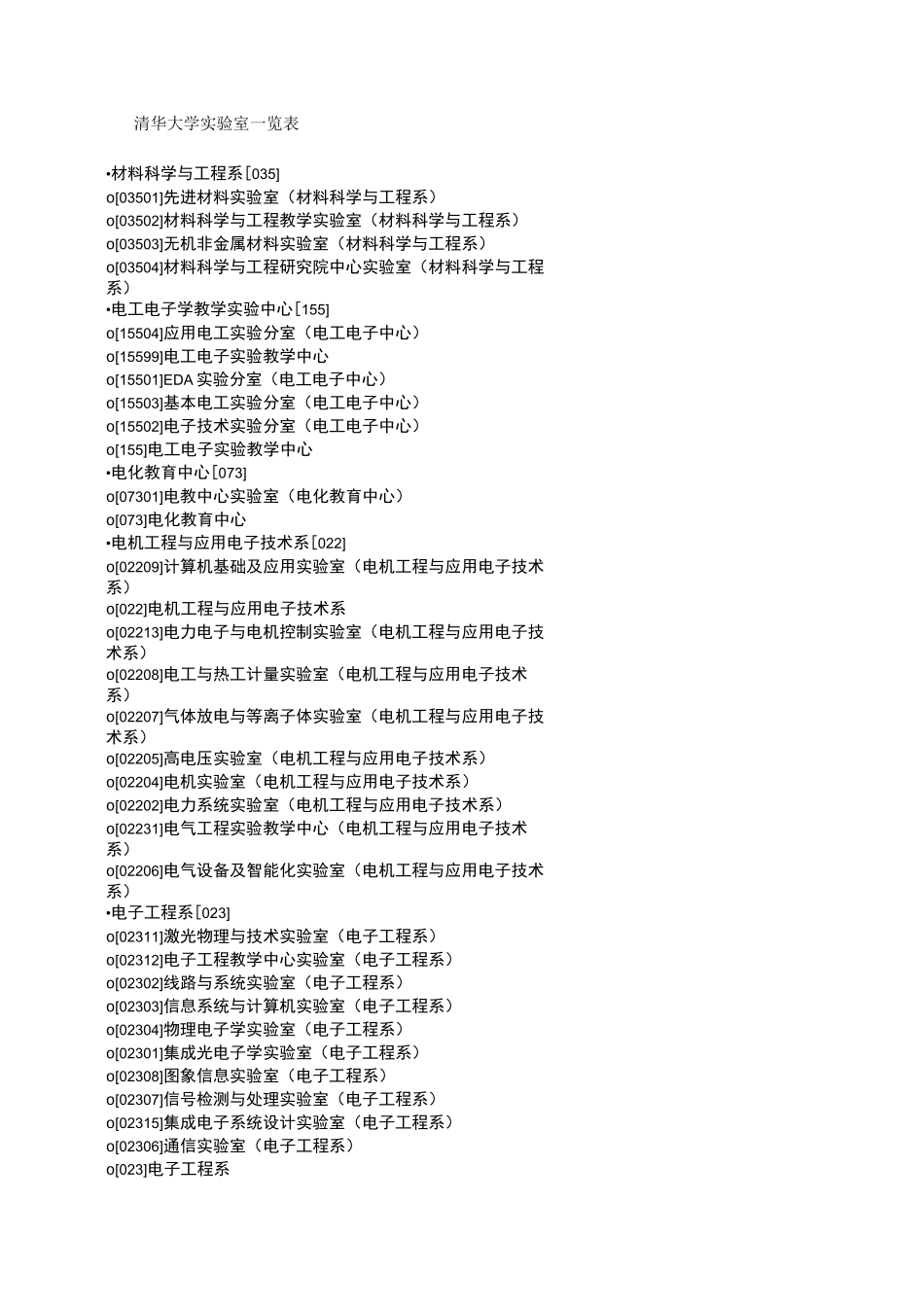 清华大学实验室一览表

•材料科学与工程系[035]
o[03501]先进材料实验室（材料科学与工程系）
o[03502]材料科学与工程教学实验室（材料科学与工程系）
o[03503]无机非金属材料实验室（材料科学与工程系）
o[03504]材料科学与工程研究院中心实验室（材料科学与工程系）
•电工电子学教学实验中心[155]
o[15504]应用电工实验分室（电工电子中心）
o[15599]电工电子实验教学中心
o[15501]EDA 实验分室（电工电子中心）
o[15503]基本电工实验分室（电工电子中心）
o[15502]电子技术实验分室（电工电子中心）
o[155]电工电子实验教学中心
•电化教育中心[073]
o[07301]电教中心实验室（电化教育中心）
o[073]电化教育中心
•电机工程与应用电子技术系[022]
o[02209]计算机基础及应用实验室（电机工程与应用电子技术系）
o[022]电机工程与应用电子技术系
o[02213]电力电子与电机控制实验室（电机工程与应用电子技术系）
o[02208]电工与热工计量实验室（电机工程与应用电子技术系）
o[02207]气体放电与等离子体实验室（电机工程与应用电子技术系）
o[02205]高电压实验室（电机工程与应用电子技术系）
o[02204]电机实验室（电机工程与应用电子技术系）
o[02202]电力系统实验室（电机工程与应用电子技术系）
o[02231]电气工程实验教学中心（电机工程与应用电子技术系）
o[02206]电气设备及智能化实验室（电机工程与应用电子技术系）
•电子工程系[023]
o[02311]激光物理与技术实验室（电子工程系）
o[02312]电子工程教学中心实验室（电子工程系）
o[02302]线路与系统实验室（电子工程系）
o[02303]信息系统与计算机实验室（电子工程系）
o[02304]物理电子学实验室（电子工程系）
o[02301]集成光电子学实验室（电子工程系）
o[02308]图象信息实验室（电子工程系）
o[02307]信号检测与处理实验室（电子工程系）
o[02315]集成电子系统设计实验室（电子工程系）
o[02306]通信实验室（电子工程系）
o[023]电子工程系